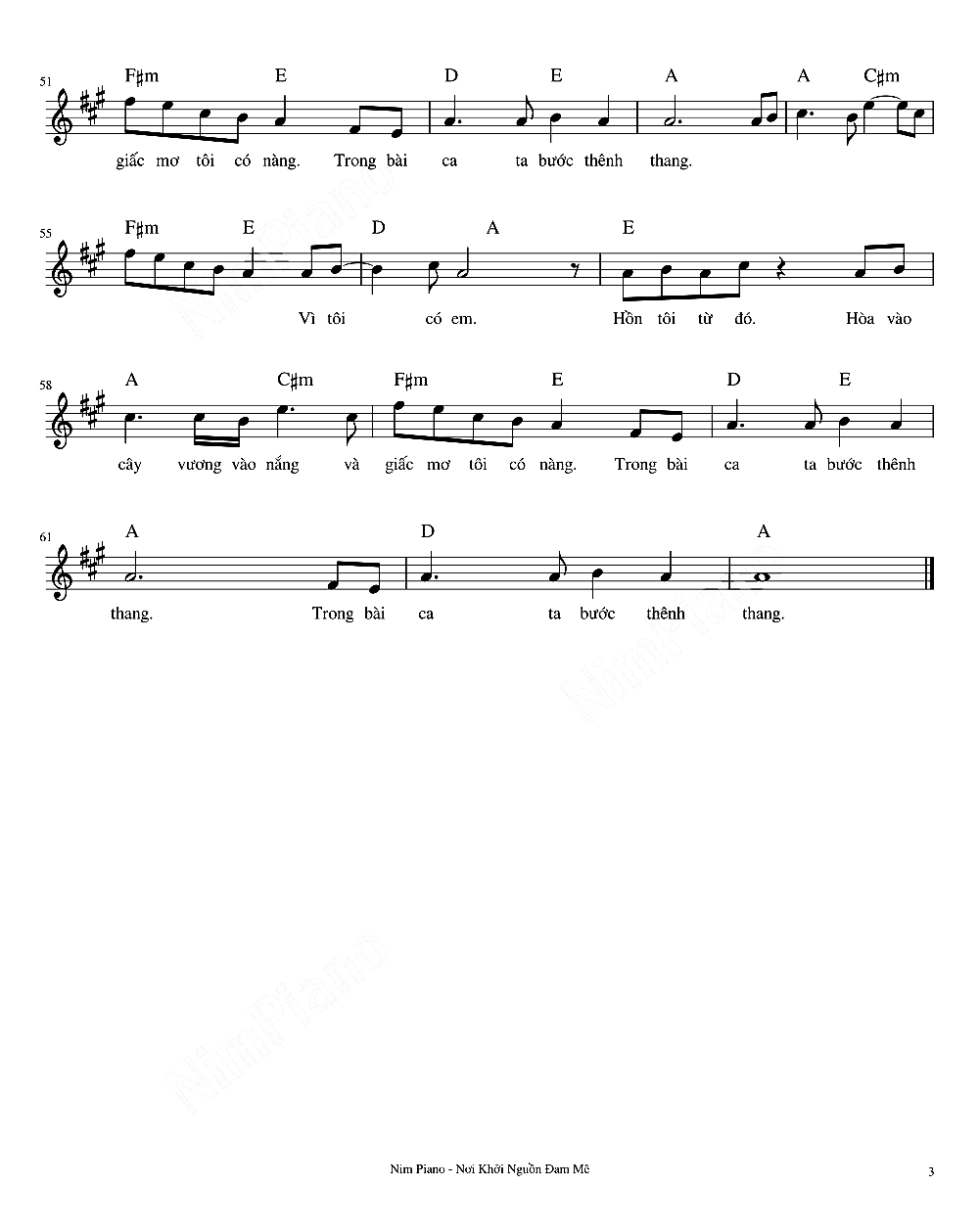 51

F♯m E D E A A C♯m

giấc mơ tôi có nàng. Trong bài ca ta bước thênh thang.

55

F♯m E D A E

Vì tôi có em. Hồn tôi từ đó. Hòa vào

58

A C♯m F♯m E D E

cây vương vào nắng và giấc mơ tôi có nàng. Trong bài ca ta bước thênh

61

A D A

thang. Trong bài ca ta bước thênh thang.

Nim Piano - Nơi Khởi Nguồn Đam Mê

3

NimPiano